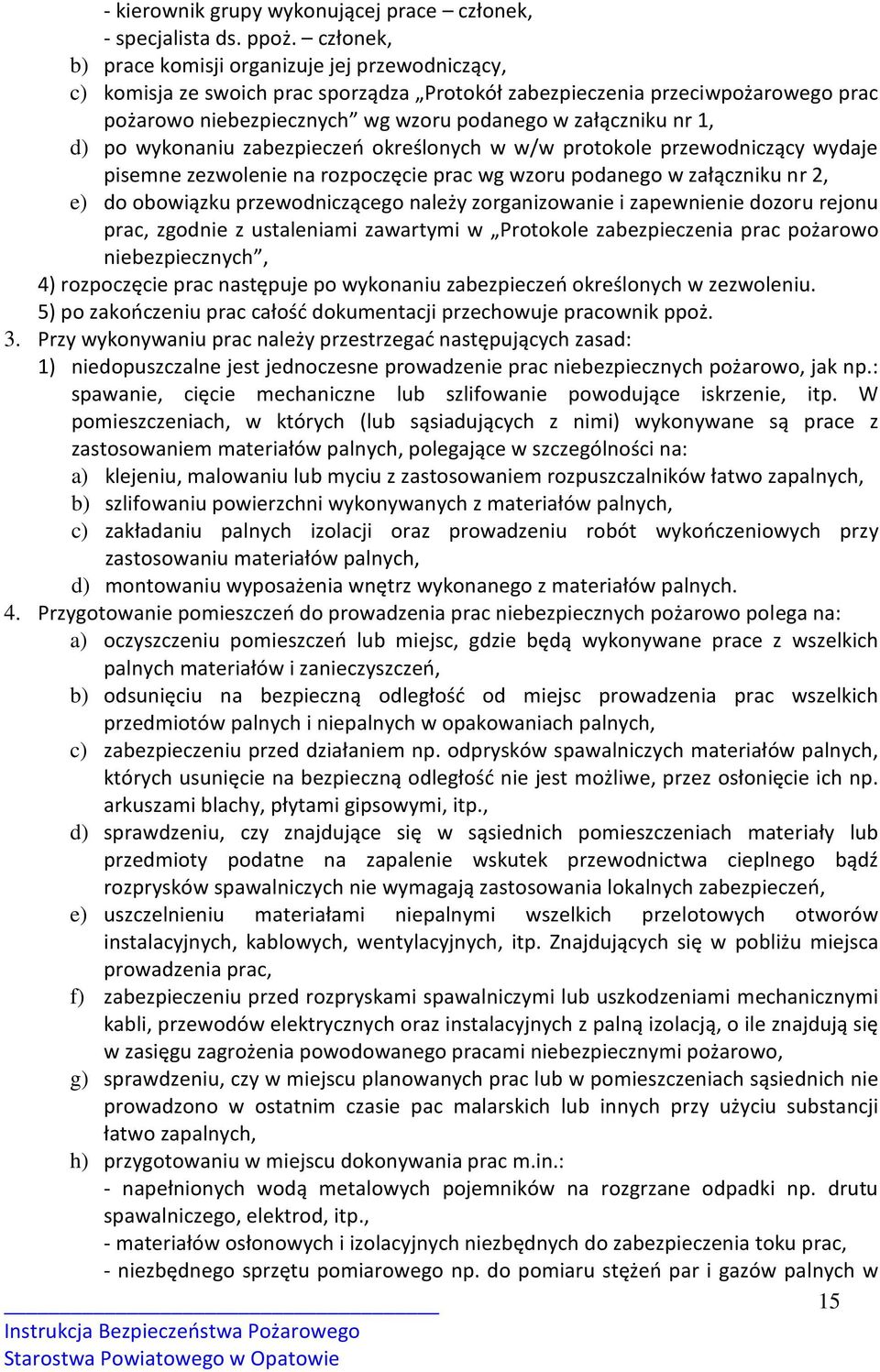 - kierownik grupy wykonującej prace – członek,
- specjalista ds. ppoż. – członek,
b) prace komisji organizuje jej przewodniczący,
c) komisja ze swoich prac sporządza „Protokół zabezpieczenia przeciwpożarowego prac pożarowo niebezpiecznych” wg wzoru podanego w załączniku nr 1,
d) po wykonaniu zabezpieczeń określonych w w/w protokole przewodniczący wydaje pisemne zezwolenie na rozpoczęcie prac wg wzoru podanego w załączniku nr 2,
e) do obowiązku przewodniczącego należy zorganizowanie i zapewnienie dozoru rejonu prac, zgodnie z ustaleniami zawartymi w „Protokole zabezpieczenia prac pożarowo niebezpiecznych”,
4) rozpoczęcie prac następuje po wykonaniu zabezpieczeń określonych w zezwoleniu.
5) po zakończeniu prac całość dokumentacji przechowuje pracownik ppoż.
3. Przy wykonywaniu prac należy przestrzegać następujących zasad:
1) niedopuszczalne jest jednoczesne prowadzenie prac niebezpiecznych pożarowo, jak np.: spawanie, cięcie mechaniczne lub szlifowanie powodujące iskrzenie, itp. W pomieszczeniach, w których (lub sąsiadujących z nimi) wykonywane są prace z zastosowaniem materiałów palnych, polegające w szczególności na:
a) klejeniu, malowaniu lub myciu z zastosowaniem rozpuszczalników łatwo zapalnych,
b) szlifowaniu powierzchni wykonywanych z materiałów palnych,
c) zakładaniu palnych izolacji oraz prowadzeniu robót wykończeniowych przy zastosowaniu materiałów palnych,
d) montowaniu wyposażenia wnętrz wykonanego z materiałów palnych.
4. Przygotowanie pomieszczeń do prowadzenia prac niebezpiecznych pożarowo polega na:
a) oczyszczeniu pomieszczeń lub miejsc, gdzie będą wykonywane prace z wszelkich palnych materiałów i zanieczyszczeń,
b) odsunięciu na bezpieczną odległość od miejsc prowadzenia prac wszelkich przedmiotów palnych i niepalnych w opakowaniach palnych,
c) zabezpieczeniu przed działaniem np. odprysków spawalniczych materiałów palnych, których usunięcie na bezpieczną odległość nie jest możliwe, przez osłonięcie ich np. arkuszami blachy, płytami gipsowymi, itp.,
d) sprawdzeniu, czy znajdujące się w sąsiednich pomieszczeniach materiały lub przedmioty podatne na zapalenie wskutek przewodnictwa cieplnego bądź rozprysków spawalniczych nie wymagają zastosowania lokalnych zabezpieczeń,
e) uszczelnieniu materiałami niepalnymi wszelkich przelotowych otworów instalacyjnych, kablowych, wentylacyjnych, itp. Znajdujących się w pobliżu miejsca prowadzenia prac,
f) zabezpieczeniu przed rozpryskami spawalniczymi lub uszkodzeniami mechanicznymi kabli, przewodów elektrycznych oraz instalacyjnych z palną izolacją, o ile znajdują się w zasięgu zagrożenia powodowanego pracami niebezpiecznymi pożarowo,
g) sprawdzeniu, czy w miejscu planowanych prac lub w pomieszczeniach sąsiednich nie prowadzono w ostatnim czasie pac malarskich lub innych przy użyciu substancji łatwo zapalnych,
h) przygotowaniu w miejscu dokonywania prac m.in.:
- napełnionych wodą metalowych pojemników na rozgrzane odpadki np. drutu spawalniczego, elektrod, itp.,
- materiałów osłonowych i izolacyjnych niezbędnych do zabezpieczenia toku prac,
- niezbędnego sprzętu pomiarowego np. do pomiaru stężeń par i gazów palnych w

15

Instrukcja Bezpieczeństwa Pożarowego
Starostwa Powiatowego w Opatowie